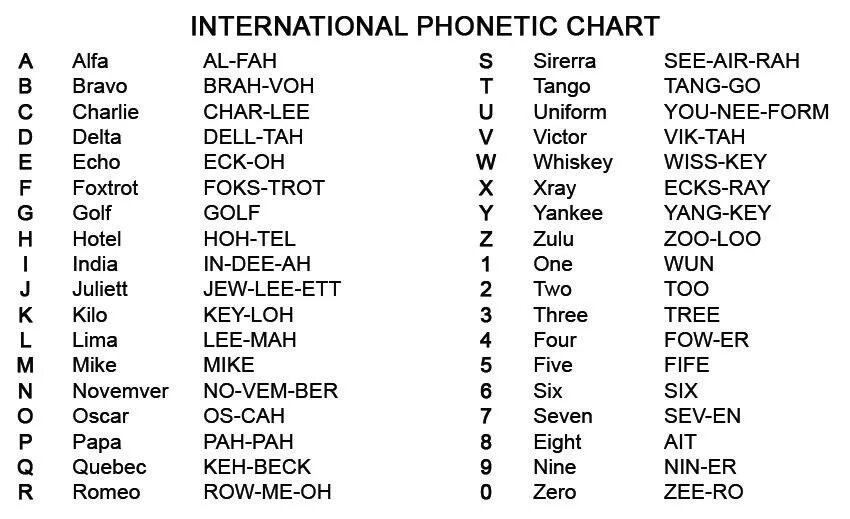 INTERNATIONAL PHONETIC CHART

A Alfa AL-FAH
B Bravo BRAH-VOH
C Charlie CHAR-LEE
D Delta DELL-TAH
E Echo ECK-OH
F Foxtrot FOKS-TROT
G Golf GOLF
H Hotel HOH-TEL
I India IN-DEE-AH
J Juliett JEW-LEE-ETT
K Kilo KEY-LOH
L Lima LEE-MAH
M Mike MIKE
N Novemver NO-VEM-BER
O Oscar OS-CAH
P Papa PAH-PAH
Q Quebec KEH-BECK
R Romeo ROW-ME-OH

S Sirerra SEE-AIR-RAH
T Tango TANG-GO
U Uniform YOU-NEE-FORM
V Victor VIK-TAH
W Whiskey WISS-KEY
X Xray ECKS-RAY
Y Yankee YANG-KEY
Z Zulu ZOO-LOO
1 One WUN
2 Two TOO
3 Three TREE
4 Four FOW-ER
5 Five FIFE
6 Six SIX
7 Seven SEV-EN
8 Eight AIT
9 Nine NIN-ER
0 Zero ZEE-RO